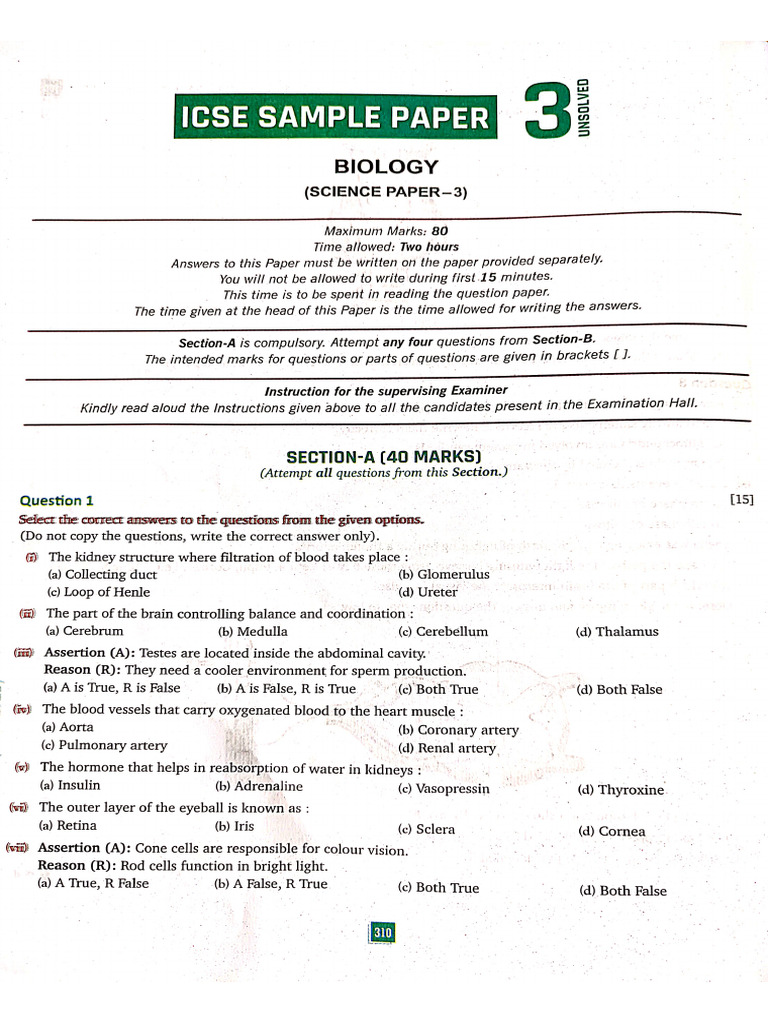 ICSE SAMPLE PAPER 3 UNSOLVED

BIOLOGY
(SCIENCE PAPER–3)

Maximum Marks: 80
Time allowed: Two hours
Answers to this Paper must be written on the paper provided separately.
You will not be allowed to write during first 15 minutes.
This time is to be spent in reading the question paper.
The time given at the head of this Paper is the time allowed for writing the answers.

Section-A is compulsory. Attempt any four questions from Section-B.
The intended marks for questions or parts of questions are given in brackets [ ].

Instruction for the supervising Examiner
Kindly read aloud the Instructions given above to all the candidates present in the Examination Hall.

SECTION-A (40 MARKS)
(Attempt all questions from this Section.)

Question 1 [15]
Select the correct answers to the questions from the given options.
(Do not copy the questions, write the correct answer only).

(i) The kidney structure where filtration of blood takes place :
(a) Collecting duct (b) Glomerulus
(c) Loop of Henle (d) Ureter

(ii) The part of the brain controlling balance and coordination :
(a) Cerebrum (b) Medulla (c) Cerebellum (d) Thalamus

(iii) Assertion (A): Testes are located inside the abdominal cavity.
Reason (R): They need a cooler environment for sperm production.
(a) A is True, R is False (b) A is False, R is True (c) Both True (d) Both False

(iv) The blood vessels that carry oxygenated blood to the heart muscle :
(a) Aorta (b) Coronary artery
(c) Pulmonary artery (d) Renal artery

(v) The hormone that helps in reabsorption of water in kidneys :
(a) Insulin (b) Adrenaline (c) Vasopressin (d) Thyroxine

(vi) The outer layer of the eyeball is known as :
(a) Retina (b) Iris (c) Sclera (d) Cornea

(vii) Assertion (A): Cone cells are responsible for colour vision.
Reason (R): Rod cells function in bright light.
(a) A True, R False (b) A False, R True (c) Both True (d) Both False

310